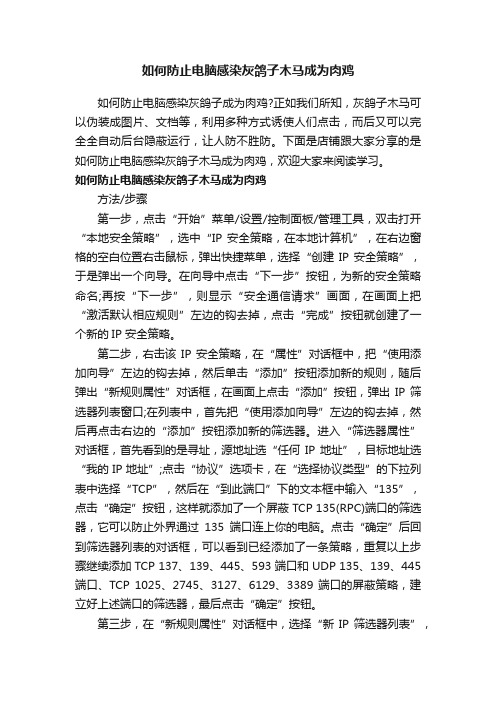 如何防止电脑感染灰鸽子木马成为肉鸡

如何防止电脑感染灰鸽子成为肉鸡?正如我们所知，灰鸽子木马可以伪装成图片、文档等，利用多种方式诱使人们点击，而后又可以完全全自动后台隐蔽运行，让人防不胜防。下面是店铺跟大家分享的是如何防止电脑感染灰鸽子木马成为肉鸡，欢迎大家来阅读学习。

如何防止电脑感染灰鸽子木马成为肉鸡

方法/步骤

第一步，点击“开始”菜单/设置/控制面板/管理工具，双击打开“本地安全策略”，选中“IP 安全策略，在本地计算机”，在右边窗格的空白位置右击鼠标，弹出快捷菜单，选择“创建 IP 安全策略”，于是弹出一个向导。在向导中点击“下一步”按钮，为新的安全策略命名;再按“下一步”，则显示“安全通信请求”画面，在画面上把“激活默认相应规则”左边的钩去掉，点击“完成”按钮就创建了一个新的 IP 安全策略。

第二步，右击该 IP 安全策略，在“属性”对话框中，把“使用添加向导”左边的钩去掉，然后单击“添加”按钮添加新的规则，随后弹出“新规则属性”对话框，在画面上点击“添加”按钮，弹出 IP 筛选器列表窗口;在列表中，首先把“使用添加向导”左边的钩去掉，然后再点击右边的“添加”按钮添加新的筛选器。进入“筛选器属性”对话框，首先看到的是寻址，源地址选“任何 IP 地址”，目标地址选“我的 IP 地址”;点击“协议”选项卡，在“选择协议类型”的下拉列表中选择“TCP”，然后在“到此端口”下的文本框中输入“135”，点击“确定”按钮，这样就添加了一个屏蔽 TCP 135(RPC)端口的筛选器，它可以防止外界通过 135 端口连上你的电脑。点击“确定”后回到筛选器列表的对话框，可以看到已经添加了一条策略，重复以上步骤继续添加 TCP 137、139、445、593 端口和 UDP 135、139、445 端口、TCP 1025、2745、3127、6129、3389 端口的屏蔽策略，建立好上述端口的筛选器，最后点击“确定”按钮。

第三步，在“新规则属性”对话框中，选择“新 IP 筛选器列表”，